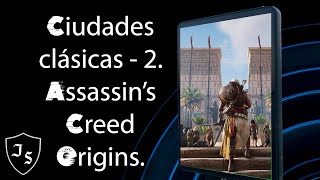 Ciudades clásicas - 2. Assassin's Creed Origins.

Is